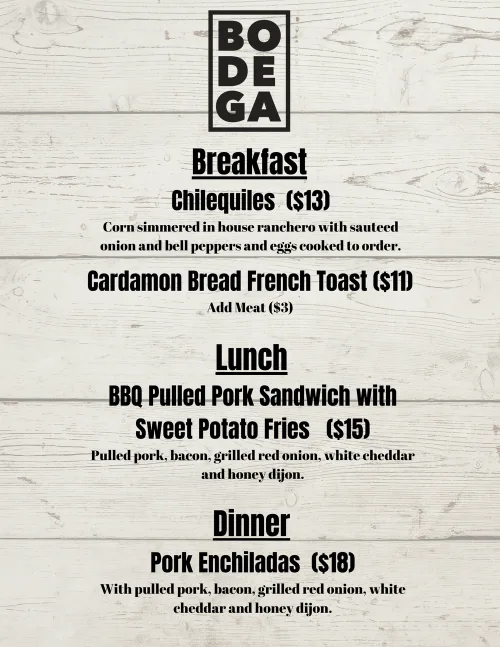 BO
DE
GA

Breakfast

Chilequiles ($13)

Corn simmered in house ranchero with sauteed onion and bell peppers and eggs cooked to order.

Cardamon Bread French Toast ($11)

Add Meat ($3)

Lunch

BBQ Pulled Pork Sandwich with Sweet Potato Fries ($15)

Pulled pork, bacon, grilled red onion, white cheddar and honey dijon.

Dinner

Pork Enchiladas ($18)

With pulled pork, bacon, grilled red onion, white cheddar and honey dijon.